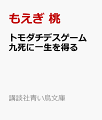 もえぎ 桃

トモダチデスゲーム
九死に一生を得る

講談社青い鳥文庫